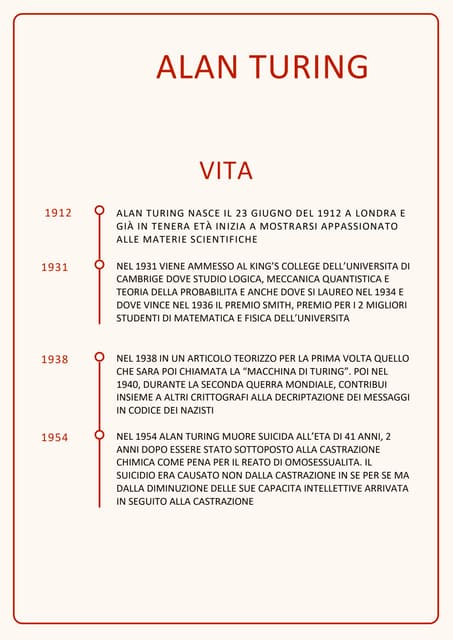 ALAN TURING

VITA

1912

ALAN TURING NASCE IL 23 GIUGNO DEL 1912 A LONDRA E GIÀ IN TENERA ETÀ INIZIA A MOSTRARSI APPASSIONATO ALLE MATERIE SCIENTIFICHE

1931

NEL 1931 VIENE AMMESSO AL KING'S COLLEGE DELL'UNIVERSITA DI CAMBRIGE DOVE STUDIO LOGICA, MECCANICA QUANTISTICA E TEORIA DELLA PROBABILITA E ANCHE DOVE SI LAUREO NEL 1934 E DOVE VINCE NEL 1936 IL PREMIO SMITH, PREMIO PER I 2 MIGLIORI STUDENTI DI MATEMATICA E FISICA DELL'UNIVERSITA

1938

NEL 1938 IN UN ARTICOLO TEORIZZO PER LA PRIMA VOLTA QUELLO CHE SARA POI CHIAMATA LA "MACCHINA DI TURING". POI NEL 1940, DURANTE LA SECONDA QUERRA MONDIALE, CONTRIBUI INSIEME A ALTRI CRITTOGRAFI ALLA DECRIPTAZIONE DEI MESSAGGI IN CODICE DEI NAZISTI

1954

NEL 1954 ALAN TURING MUORE SUICIDA ALL'ETA DI 41 ANNI, 2 ANNI DOPO ESSERE STATO SOTTOPOSTO ALLA CASTRAZIONE CHIMICA COME PENA PER IL REATO DI OMOSESSUALITA. IL SUICIDIO ERA CAUSATO NON DALLA CASTRAZIONE IN SE PER SE MA DALLA DIMINUZIONE DELLE SUE CAPACITA INTELLETTIVE ARRIVATA IN SEGUITO ALLA CASTRAZIONE